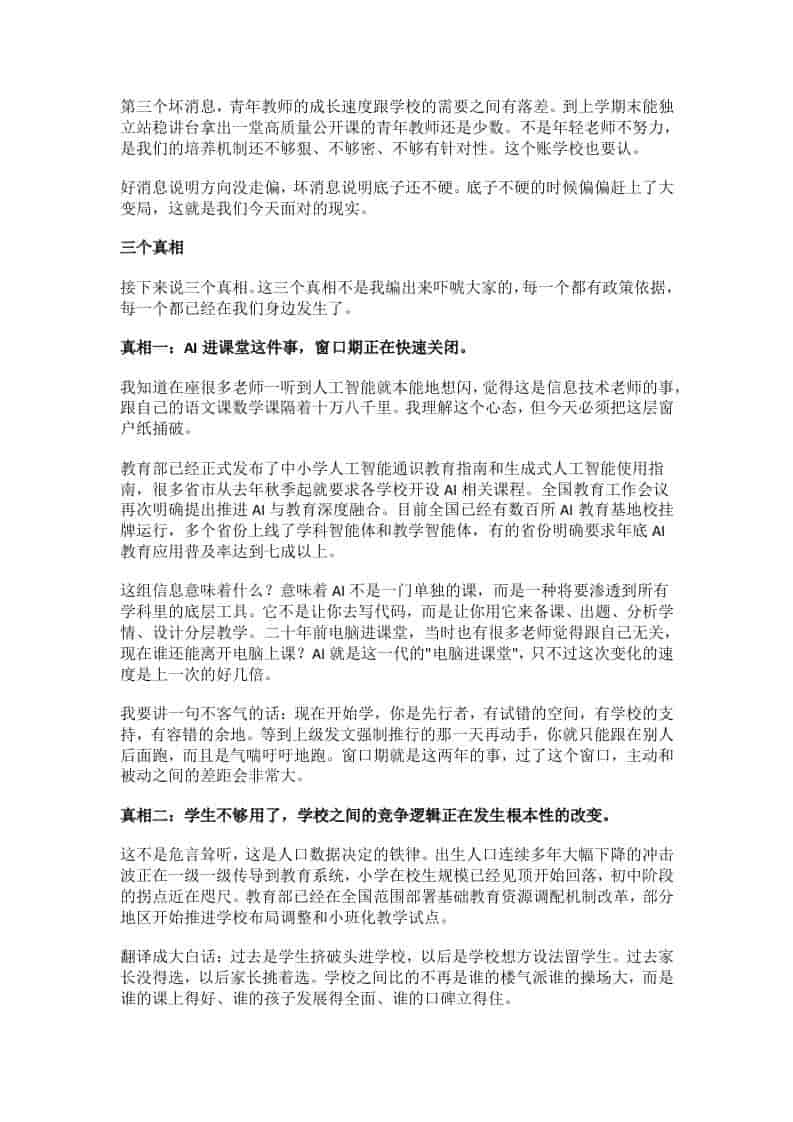 第三个坏消息，青年教师的成长速度跟学校的需要之间有落差。到上学期末能独立站稳讲台拿出一堂高质量公开课的青年教师还是少数。不是年轻老师不努力，是我们的培养机制还不够狠、不够密、不够有针对性。这个账学校也要认。

好消息说明方向没走偏，坏消息说明底子还不硬。底子不硬的时候偏偏赶上了大变局，这就是我们今天面对的现实。

三个真相

接下来说三个真相。这三个真相不是我编出来吓唬大家的，每一个都有政策依据，每一个都已经在我们身边发生了。

真相一：AI 进课堂这件事，窗口期正在快速关闭。

我知道在座很多老师一听到人工智能就本能地想闪，觉得这是信息技术老师的事，跟自己的语文课数学课隔着十万八千里。我理解这个心态，但今天必须把这层窗户纸捅破。

教育部已经正式发布了中小学人工智能通识教育指南和生成式人工智能使用指南，很多省市从去年秋季起就要求各学校开设 AI 相关课程。全国教育工作会议再次明确提出推进 AI 与教育深度融合。目前全国已经有数百所 AI 教育基地校挂牌运行，多个省份上线了学科智能体和教学智能体，有的省份明确要求年底 AI 教育应用普及率达到七成以上。

这组信息意味着什么？意味着 AI 不是一门单独的课，而是一种将要渗透到所有学科里的底层工具。它不是让你去写代码，而是让你用它来备课、出题、分析学情、设计分层教学。二十年前电脑进课堂，当时也有很多老师觉得跟自己无关，现在谁还能离开电脑上课？AI 就是这一代的"电脑进课堂"，只不过这次变化的速度是上一次的好几倍。

我要讲一句不客气的话：现在开始学，你是先行者，有试错的空间，有学校的支持，有容错的余地。等到上级发文强制推行的那一天再动手，你就只能跟在别人后面跑，而且是气喘吁吁地跑。窗口期就是这两年的事，过了这个窗口，主动和被动之间的差距会非常大。

真相二：学生不够用了，学校之间的竞争逻辑正在发生根本性的改变。

这不是危言耸听，这是人口数据决定的铁律。出生人口连续多年大幅下降的冲击波正在一级一级传导到教育系统，小学在校生规模已经见顶开始回落，初中阶段的拐点近在咫尺。教育部已经在全国范围部署基础教育资源调配机制改革，部分地区开始推进学校布局调整和小班化教学试点。

翻译成大白话：过去是学生挤破头进学校，以后是学校想方设法留学生。过去家长没得选，以后家长挑着选。学校之间比的不再是谁的楼气派谁的操场大，而是谁的课上得好、谁的孩子发展得全面、谁的口碑立得住。